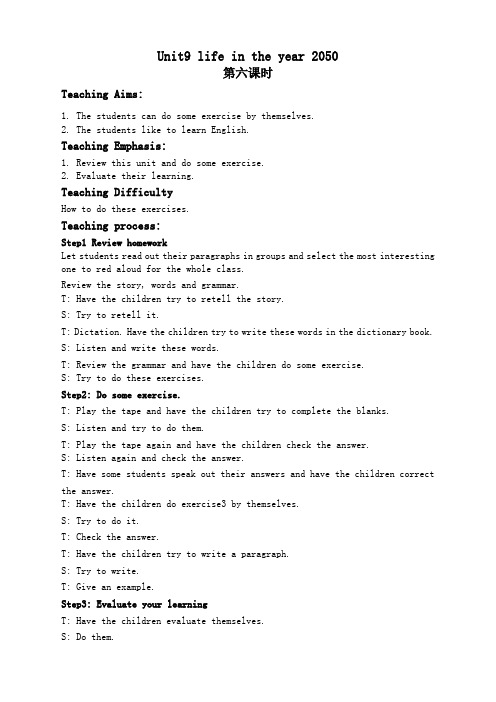 Unit9 life in the year 2050
第六课时

Teaching Aims:

1. The students can do some exercise by themselves.
2. The students like to learn English.

Teaching Emphasis:

1. Review this unit and do some exercise.
2. Evaluate their learning.

Teaching Difficulty

How to do these exercises.

Teaching process:

Step1 Review homework

Let students read out their paragraphs in groups and select the most interesting one to red aloud for the whole class.

Review the story, words and grammar.

T: Have the children try to retell the story.

S: Try to retell it.

T: Dictation. Have the children try to write these words in the dictionary book.

S: Listen and write these words.

T: Review the grammar and have the children do some exercise.

S: Try to do these exercises.

Step2: Do some exercise.

T: Play the tape and have the children try to complete the blanks.

S: Listen and try to do them.

T: Play the tape again and have the children check the answer.

S: Listen again and check the answer.

T: Have some students speak out their answers and have the children correct the answer.

T: Have the children do exercise3 by themselves.

S: Try to do it.

T: Check the answer.

T: Have the children try to write a paragraph.

S: Try to write.

T: Give an example.

Step3: Evaluate your learning

T: Have the children evaluate themselves.

S: Do them.